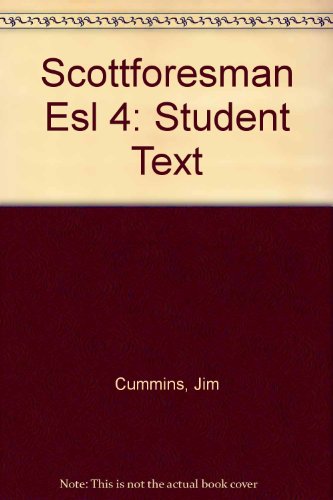 Scottforesman Esl 4: Student Text

Cummins, Jim

Note: This is not the actual book cover